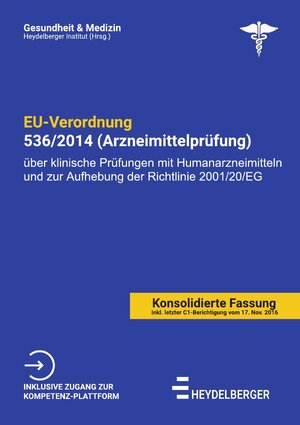 Gesundheit & Medizin
Heydelberger Institut (Hrsg.)

EU-Verordnung
536/2014 (Arzneimittelprüfung)

über klinische Prüfungen mit Humanarzneimitteln und zur Aufhebung der Richtlinie 2001/20/EG

Konsolidierte Fassung
Inkl. letzter C1-Berichtigung vom 17. Nov. 2016

INKLUSIVE ZUGANG ZUR KOMPETENZ-PLATTFORM

HEYDELBERGER